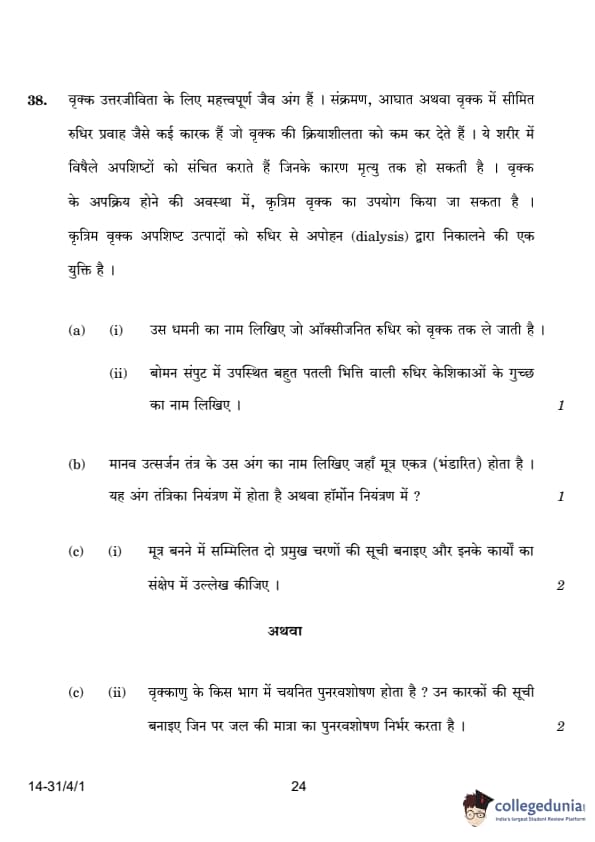 38. वृक्क उत्तरजीविता के लिए महत्त्वपूर्ण जैव अंग हैं । संक्रमण, आघात अथवा वृक्क में सीमित रुधिर प्रवाह जैसे कई कारक हैं जो वृक्क की क्रियाशीलता को कम कर देते हैं । ये शरीर में विषैले अपशिष्टों को संचित कराते हैं जिनके कारण मृत्यु तक हो सकती है । वृक्क के अपक्रिय होने की अवस्था में, कृत्रिम वृक्क का उपयोग किया जा सकता है । कृत्रिम वृक्क अपशिष्ट उत्पादों को रुधिर से अपोहन (dialysis) द्वारा निकालने की एक युक्ति है ।

(a) (i) उस धमनी का नाम लिखिए जो ऑक्सीजनित रुधिर को वृक्क तक ले जाती है ।

(ii) बोमन संपुट में उपस्थित बहुत पतली भित्ति वाली रुधिर केशिकाओं के गुच्छ का नाम लिखिए । 1

(b) मानव उत्सर्जन तंत्र के उस अंग का नाम लिखिए जहाँ मूत्र एकत्र (भंडारित) होता है । यह अंग तंत्रिका नियंत्रण में होता है अथवा हॉर्मोन नियंत्रण में ? 1

(c) (i) मूत्र बनने में सम्मिलित दो प्रमुख चरणों की सूची बनाइए और इनके कार्यों का संक्षेप में उल्लेख कीजिए । 2

अथवा

(c) (ii) वृक्काणु के किस भाग में चयनित पुनरवशोषण होता है ? उन कारकों की सूची बनाइए जिन पर जल की मात्रा का पुनरवशोषण निर्भर करता है । 2

14-31/4/1 24

collegedunia
India's largest Student Review Platform